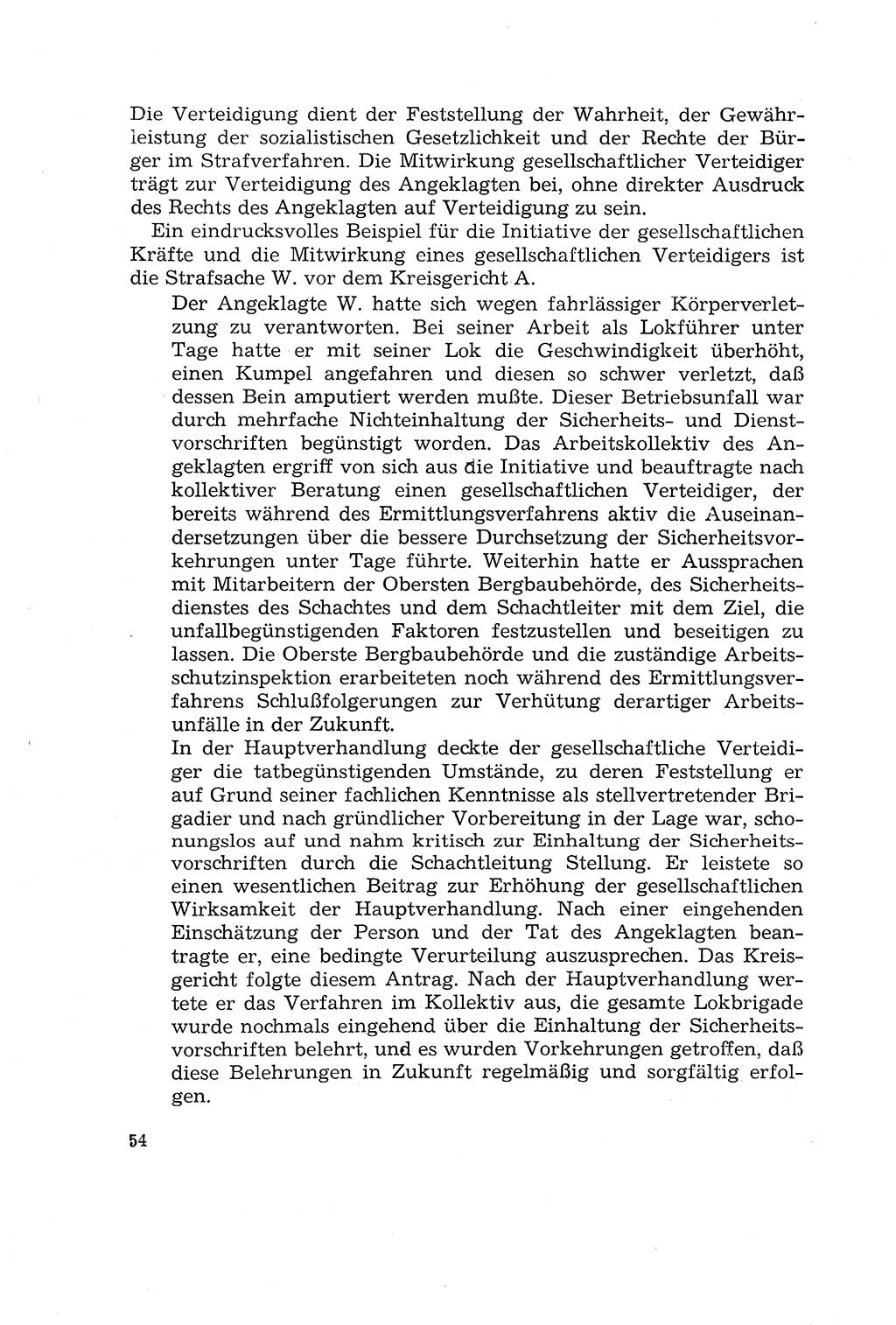 Die Verteidigung dient der Feststellung der Wahrheit, der Gewährleistung der sozialistischen Gesetzlichkeit und der Rechte der Bürger im Strafverfahren. Die Mitwirkung gesellschaftlicher Verteidiger trägt zur Verteidigung des Angeklagten bei, ohne direkter Ausdruck des Rechts des Angeklagten auf Verteidigung zu sein.

Ein eindrucksvolles Beispiel für die Initiative der gesellschaftlichen Kräfte und die Mitwirkung eines gesellschaftlichen Verteidigers ist die Strafsache W. vor dem Kreisgericht A.

Der Angeklagte W. hatte sich wegen fahrlässiger Körperverletzung zu verantworten. Bei seiner Arbeit als Lokführer unter Tage hatte er mit seiner Lok die Geschwindigkeit überhöht, einen Kumpel angefahren und diesen so schwer verletzt, daß dessen Bein amputiert werden mußte. Dieser Betriebsunfall war durch mehrfache Nichteinhaltung der Sicherheits- und Dienstvorschriften begünstigt worden. Das Arbeitskollektiv des Angeklagten ergriff von sich aus die Initiative und beauftragte nach kollektiver Beratung einen gesellschaftlichen Verteidiger, der bereits während des Ermittlungsverfahrens aktiv die Auseinandersetzungen über die bessere Durchsetzung der Sicherheitsvorkehrungen unter Tage führte. Weiterhin hatte er Aussprachen mit Mitarbeitern der Obersten Bergbaubehörde, des Sicherheitsdienstes des Schachtes und dem Schachtleiter mit dem Ziel, die unfallbegünstigenden Faktoren festzustellen und beseitigen zu lassen. Die Oberste Bergbaubehörde und die zuständige Arbeitsschutzinspektion erarbeiteten noch während des Ermittlungsverfahrens Schlußfolgerungen zur Verhütung derartiger Arbeitsunfälle in der Zukunft.
In der Hauptverhandlung deckte der gesellschaftliche Verteidiger die tatbegünstigenden Umstände, zu deren Feststellung er auf Grund seiner fachlichen Kenntnisse als stellvertretender Brigadier und nach gründlicher Vorbereitung in der Lage war, schonungslos auf und nahm kritisch zur Einhaltung der Sicherheitsvorschriften durch die Schachtleitung Stellung. Er leistete so einen wesentlichen Beitrag zur Erhöhung der gesellschaftlichen Wirksamkeit der Hauptverhandlung. Nach einer eingehenden Einschätzung der Person und der Tat des Angeklagten beantragte er, eine bedingte Verurteilung auszusprechen. Das Kreisgericht folgte diesem Antrag. Nach der Hauptverhandlung wertete er das Verfahren im Kollektiv aus, die gesamte Lokbrigade wurde nochmals eingehend über die Einhaltung der Sicherheitsvorschriften belehrt, und es wurden Vorkehrungen getroffen, daß diese Belehrungen in Zukunft regelmäßig und sorgfältig erfolgen.

54